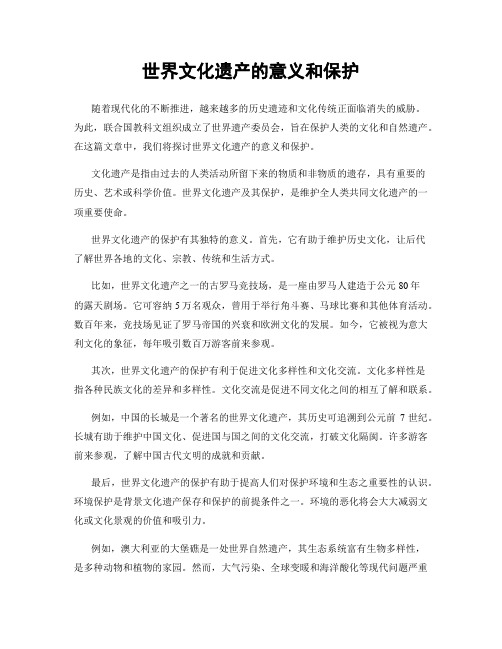 世界文化遗产的意义和保护

随着现代化的不断推进，越来越多的历史遗迹和文化传统正面临消失的威胁。为此，联合国教科文组织成立了世界遗产委员会，旨在保护人类的文化和自然遗产。在这篇文章中，我们将探讨世界文化遗产的意义和保护。

文化遗产是指由过去的人类活动所留下来的物质和非物质的遗存，具有重要的历史、艺术或科学价值。世界文化遗产及其保护，是维护全人类共同文化遗产的一项重要使命。

世界文化遗产的保护有其独特的意义。首先，它有助于维护历史文化，让后代了解世界各地的文化、宗教、传统和生活方式。

比如，世界文化遗产之一的古罗马竞技场，是一座由罗马人建造于公元 80 年的露天剧场。它可容纳 5 万名观众，曾用于举行角斗赛、马球比赛和其他体育活动。数百年来，竞技场见证了罗马帝国的兴衰和欧洲文化的发展。如今，它被视为意大利文化的象征，每年吸引数百万游客前来参观。

其次，世界文化遗产的保护有利于促进文化多样性和文化交流。文化多样性是指各种民族文化的差异和多样性。文化交流是促进不同文化之间的相互了解和联系。

例如，中国的长城是一个著名的世界文化遗产，其历史可追溯到公元前 7 世纪。长城有助于维护中国文化、促进国与国之间的文化交流，打破文化隔阂。许多游客前来参观，了解中国古代文明的成就和贡献。

最后，世界文化遗产的保护有助于提高人们对保护环境和生态之重要性的认识。环境保护是背景文化遗产保存和保护的前提条件之一。环境的恶化将会大大减弱文化或文化景观的价值和吸引力。

例如，澳大利亚的大堡礁是一处世界自然遗产，其生态系统富有生物多样性，是多种动物和植物的家园。然而，大气污染、全球变暖和海洋酸化等现代问题严重